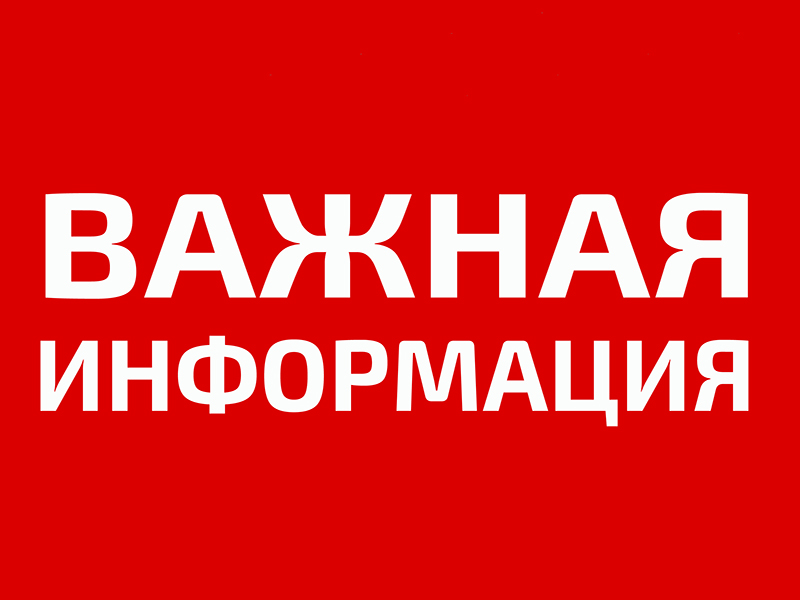 ВАЖНАЯ
ИНФОРМАЦИЯ